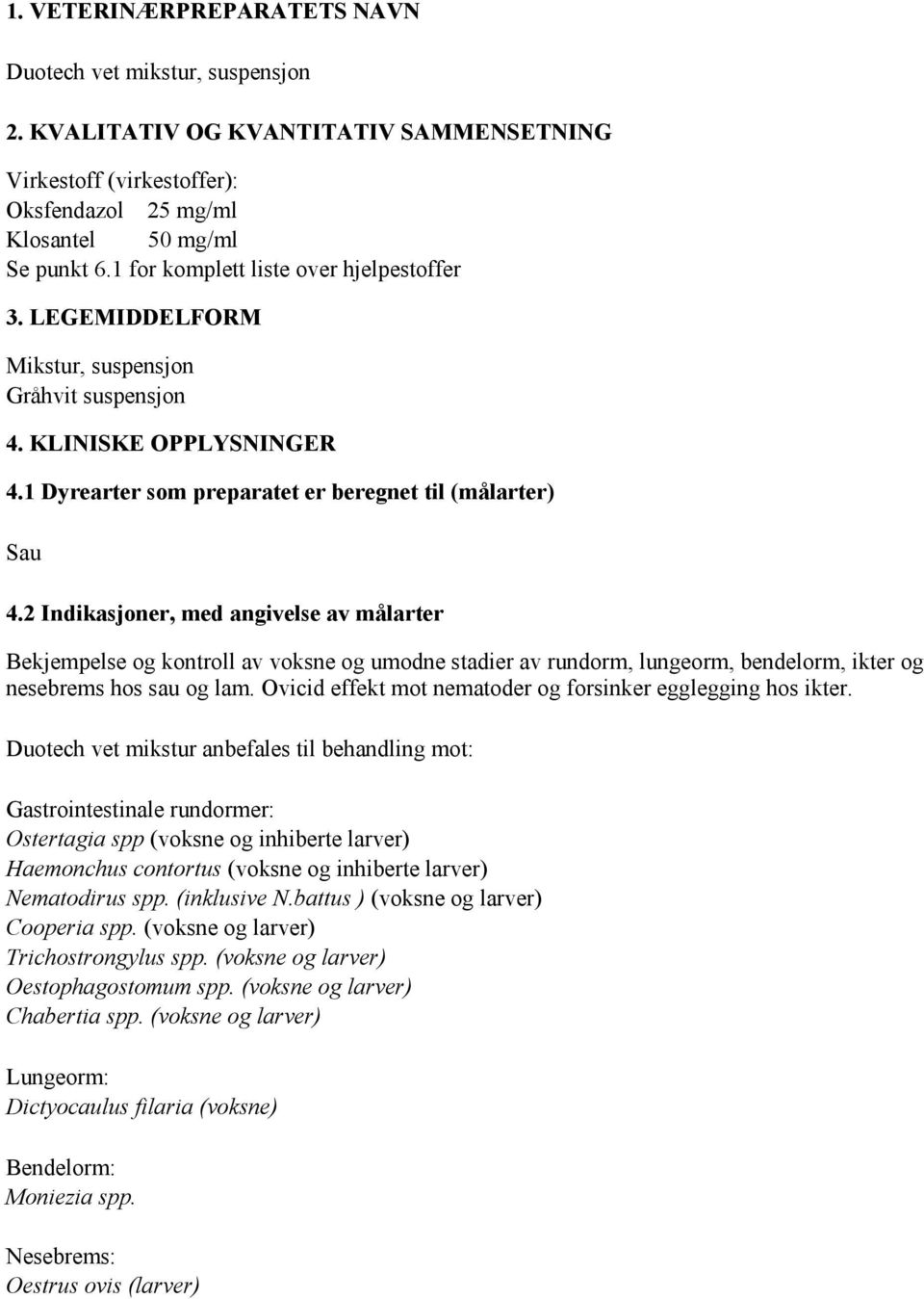 1. VETERINÆRPREPARATETS NAVN

Duotech vet mikstur, suspensjon

2. KVALITATIV OG KVANTITATIV SAMMENSETNING

Virkestoff (virkestoffer):
Oksfendazol 25 mg/ml
Klosantel 50 mg/ml
Se punkt 6.1 for komplett liste over hjelpestoffer

3. LEGEMIDDELFORM

Mikstur, suspensjon
Gråhvit suspensjon

4. KLINISKE OPPLYSNINGER

4.1 Dyrearter som preparatet er beregnet til (målarter)

Sau

4.2 Indikasjoner, med angivelse av målarter

Bekjempelse og kontroll av voksne og umodne stadier av rundorm, lungeorm, bendelorm, ikter og nesebrems hos sau og lam. Ovicid effekt mot nematoder og forsinker egglegging hos ikter.

Duotech vet mikstur anbefales til behandling mot:

Gastrointestinale rundormer:
Ostertagia spp (voksne og inhiberte larver)
Haemonchus contortus (voksne og inhiberte larver)
Nematodirus spp. (inklusive N.battus ) (voksne og larver)
Cooperia spp. (voksne og larver)
Trichostrongylus spp. (voksne og larver)
Oestophagostomum spp. (voksne og larver)
Chabertia spp. (voksne og larver)

Lungeorm:
Dictyocaulus filaria (voksne)

Bendelorm:
Moniezia spp.

Nesebrems:
Oestrus ovis (larver)